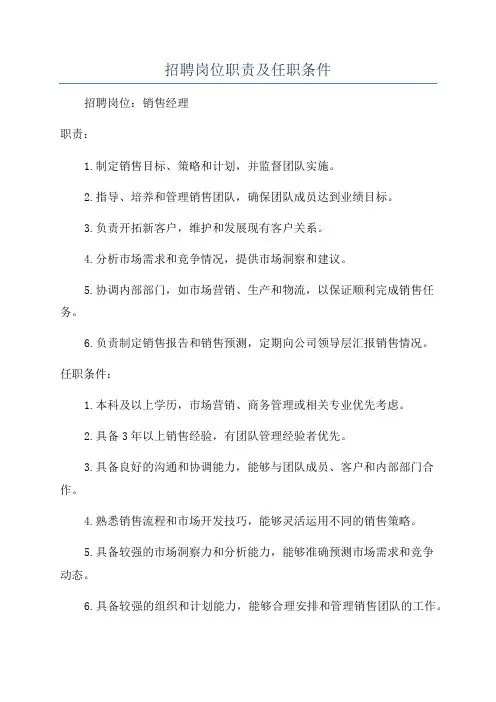 招聘岗位职责及任职条件

招聘岗位：销售经理

职责：

1.制定销售目标、策略和计划，并监督团队实施。

2.指导、培养和管理销售团队，确保团队成员达到业绩目标。

3.负责开拓新客户，维护和发展现有客户关系。

4.分析市场需求和竞争情况，提供市场洞察和建议。

5.协调内部部门，如市场营销、生产和物流，以保证顺利完成销售任务。

6.负责制定销售报告和销售预测，定期向公司领导层汇报销售情况。

任职条件：

1.本科及以上学历，市场营销、商务管理或相关专业优先考虑。

2.具备3年以上销售经验，有团队管理经验者优先。

3.具备良好的沟通和协调能力，能够与团队成员、客户和内部部门合作。

4.熟悉销售流程和市场开发技巧，能够灵活运用不同的销售策略。

5.具备较强的市场洞察力和分析能力，能够准确预测市场需求和竞争动态。

6.具备较强的组织和计划能力，能够合理安排和管理销售团队的工作。